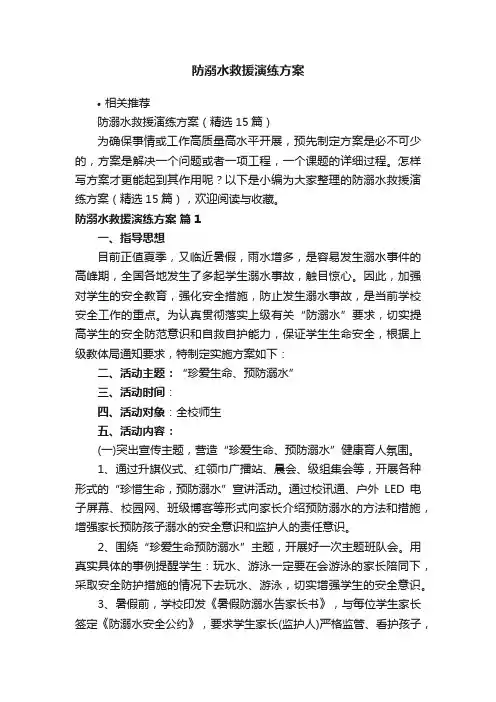 防溺水救援演练方案

• 相关推荐

防溺水救援演练方案（精选 15 篇）

为确保事情或工作高质量高水平开展，预先制定方案是必不可少的，方案是解决一个问题或者一项工程，一个课题的详细过程。怎样写方案才更能起到其作用呢？以下是小编为大家整理的防溺水救援演练方案（精选 15 篇），欢迎阅读与收藏。

防溺水救援演练方案 篇 1

一、指导思想

目前正值夏季，又临近暑假，雨水增多，是容易发生溺水事件的高峰期，全国各地发生了多起学生溺水事故，触目惊心。因此，加强对学生的安全教育，强化安全措施，防止发生溺水事故，是当前学校安全工作的重点。为认真贯彻落实上级有关“防溺水”要求，切实提高学生的安全防范意识和自救自护能力，保证学生生命安全，根据上级教体局通知要求，特制定实施方案如下：

二、活动主题：“珍爱生命、预防溺水”

三、活动时间：

四、活动对象：全校师生

五、活动内容：

(一)突出宣传主题，营造“珍爱生命、预防溺水”健康育人氛围。

1、通过升旗仪式、红领巾广播站、晨会、级组集会等，开展各种形式的“珍惜生命，预防溺水”宣讲活动。通过校讯通、户外 LED 电子屏幕、校园网、班级博客等形式向家长介绍预防溺水的方法和措施，增强家长预防孩子溺水的安全意识和监护人的责任意识。

2、围绕“珍爱生命预防溺水”主题，开展好一次主题班队会。用真实具体的事例提醒学生：玩水、游泳一定要在会游泳的家长陪同下，采取安全防护措施的情况下去玩水、游泳，切实增强学生的安全意识。

3、暑假前，学校印发《暑假防溺水告家长书》，与每位学生家长签定《防溺水安全公约》，要求学生家长(监护人)严格监管、看护孩子，